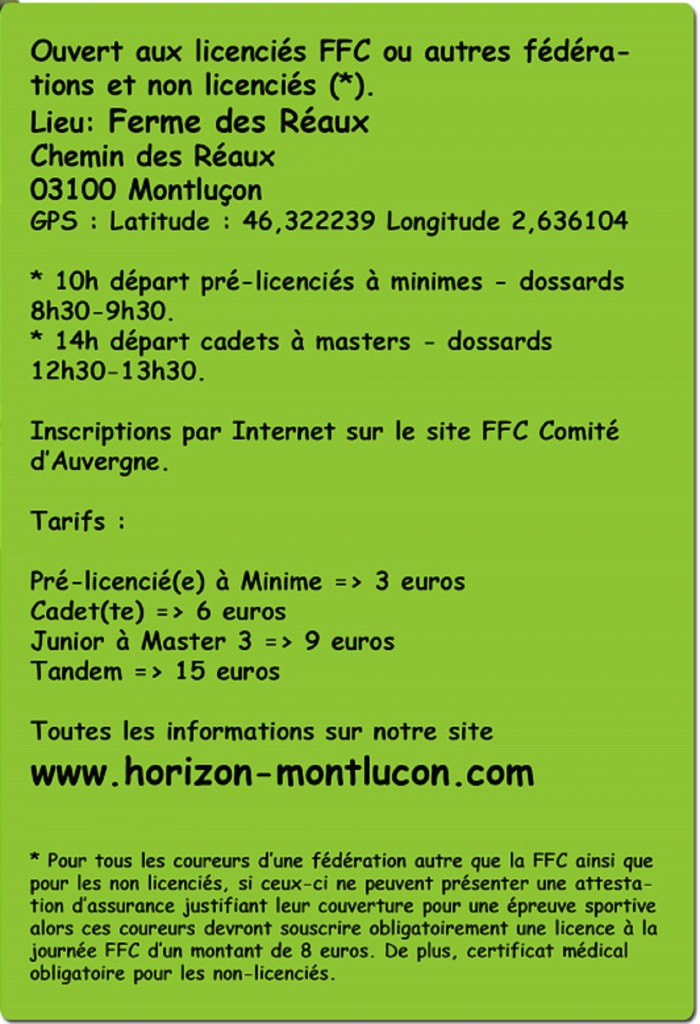 Ouvert aux licenciés FFC ou autres fédérations et non licenciés (*).
Lieu: Ferme des Réaux
Chemin des Réaux
03100 Montluçon
GPS : Latitude : 46,322239 Longitude 2,636104

* 10h départ pré-licenciés à minimes - dossards 8h30-9h30.
* 14h départ cadets à masters - dossards 12h30-13h30.

Inscriptions par Internet sur le site FFC Comité d'Auvergne.

Tarifs :

Pré-licencié(e) à Minime => 3 euros
Cadet(te) => 6 euros
Junior à Master 3 => 9 euros
Tandem => 15 euros

Toutes les informations sur notre site
www.horizon-montlucon.com

* Pour tous les coureurs d'une fédération autre que la FFC ainsi que pour les non licenciés, si ceux-ci ne peuvent présenter une attestation d'assurance justifiant leur couverture pour une épreuve sportive alors ces coureurs devront souscrire obligatoirement une licence à la journée FFC d'un montant de 8 euros. De plus, certificat médical obligatoire pour les non-licenciés.